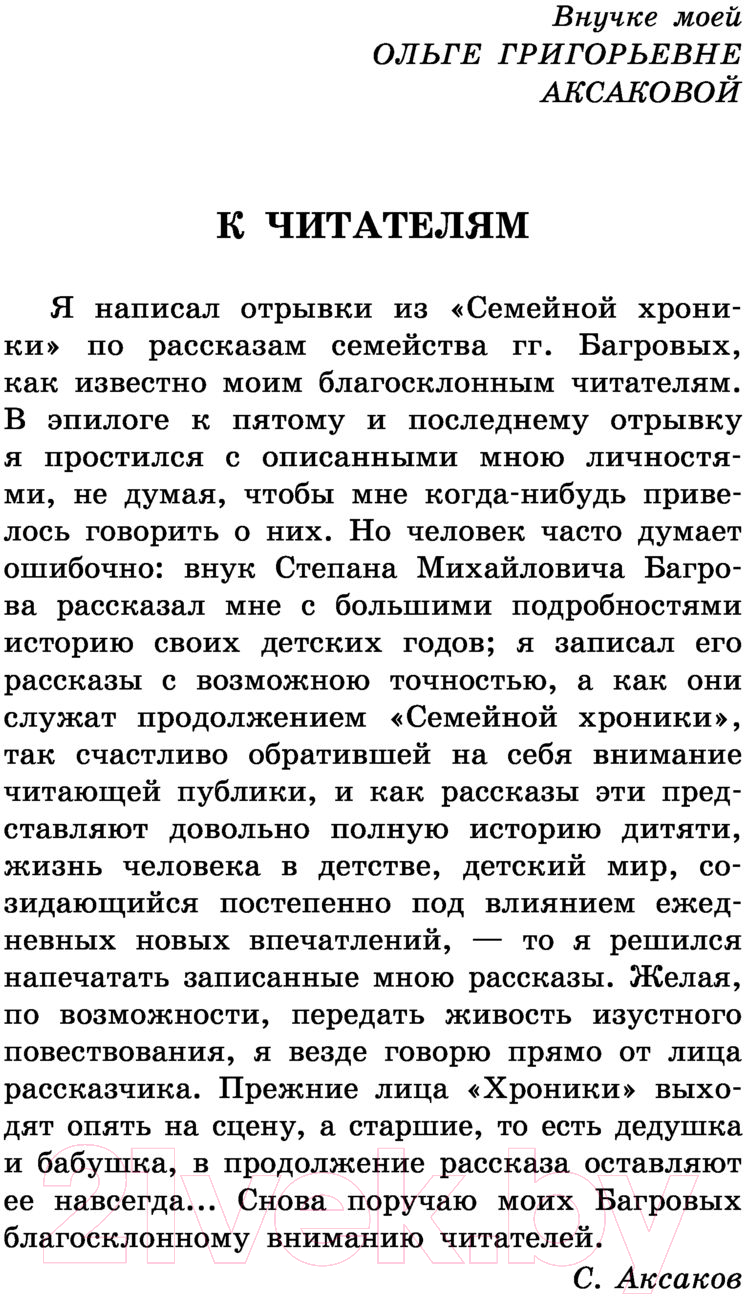 Внучке моей
ОЛЬГЕ ГРИГОРЬЕВНЕ
АКСАКОВОЙ

К ЧИТАТЕЛЯМ

Я написал отрывки из «Семейной хроники» по рассказам семейства гг. Багровых, как известно моим благосклонным читателям. В эпилоге к пятому и последнему отрывку я простился с описанными мною личностями, не думая, чтобы мне когда-нибудь привелось говорить о них. Но человек часто думает ошибочно: внук Степана Михайловича Багрова рассказал мне с большими подробностями историю своих детских годов; я записал его рассказы с возможною точностью, а как они служат продолжением «Семейной хроники», так счастливо обратившей на себя внимание читающей публики, и как рассказы эти представляют довольно полную историю дитяти, жизнь человека в детстве, детский мир, созидающийся постепенно под влиянием ежедневных новых впечатлений, — то я решился напечатать записанные мною рассказы. Желая, по возможности, передать живость изустного повествования, я везде говорю прямо от лица рассказчика. Прежние лица «Хроники» выходят опять на сцену, а старшие, то есть дедушка и бабушка, в продолжение рассказа оставляют ее навсегда... Снова поручаю моих Багровых благосклонному вниманию читателей.

С. Аксаков

21vek.by